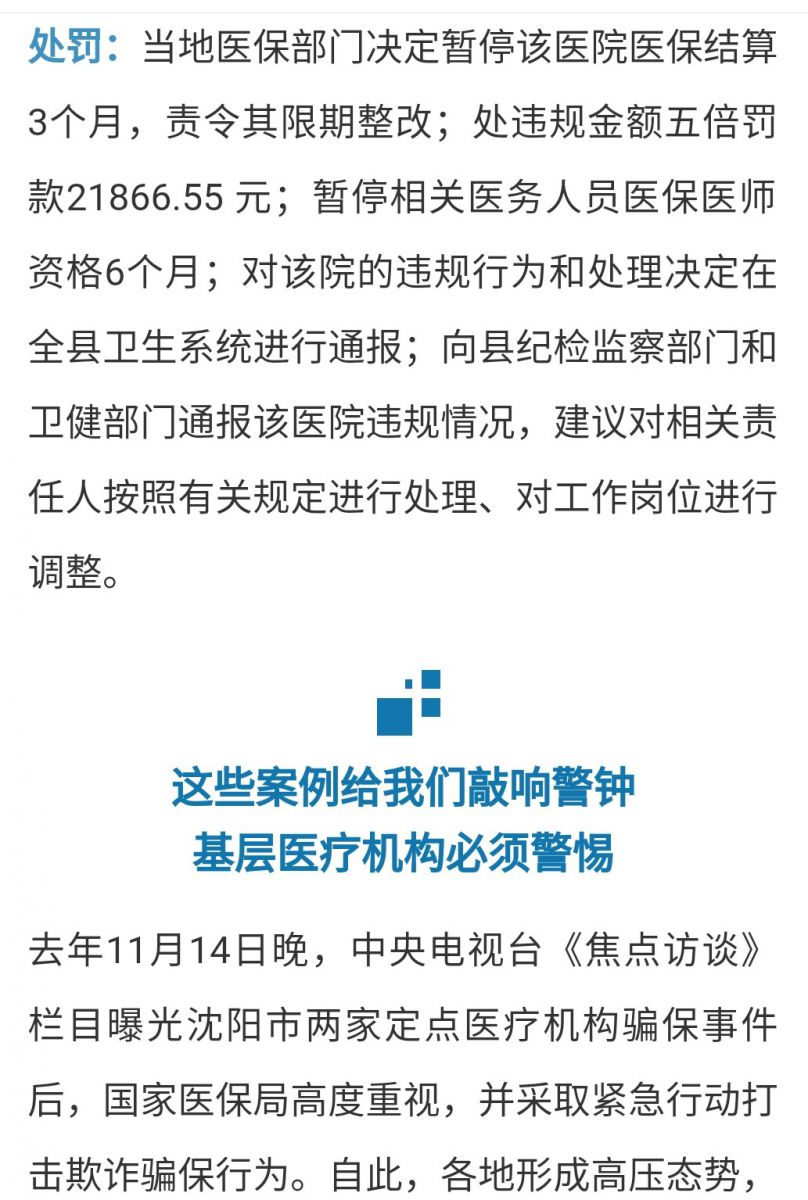 处罚：当地医保部门决定暂停该医院医保结算3个月，责令其限期整改；处违规金额五倍罚款21866.55 元；暂停相关医务人员医保医师资格6个月；对该院的违规行为和处理决定在全县卫生系统进行通报；向县纪检监察部门和卫健部门通报该医院违规情况，建议对相关责任人按照有关规定进行处理、对工作岗位进行调整。

这些案例给我们敲响警钟
基层医疗机构必须警惕

去年11月14日晚，中央电视台《焦点访谈》栏目曝光沈阳市两家定点医疗机构骗保事件后，国家医保局高度重视，并采取紧急行动打击欺诈骗保行为。自此，各地形成高压态势，